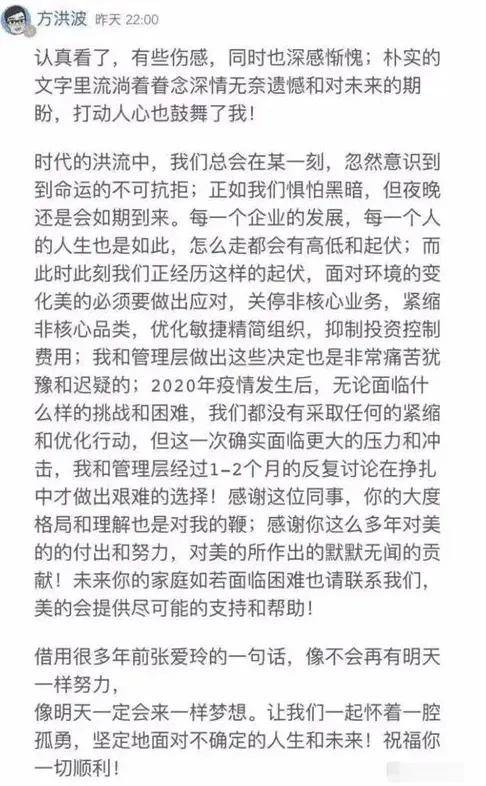 方洪波 昨天 22:00

认真看了，有些伤感，同时也深感惭愧；朴实的文字里流淌着眷念深情无奈遗憾和对未来的期盼，打动人心也鼓舞了我！

时代的洪流中，我们总会在某一刻，忽然意识到到命运的不可抗拒；正如我们惧怕黑暗，但夜晚还是会如期到来。每一个企业的发展，每一个人的人生也是如此，怎么走都会有高低和起伏；而此时此刻我们正经历这样的起伏，面对环境的变化美的必须要做出应对，关停非核心业务，紧缩非核心品类，优化敏捷精简组织，抑制投资控制费用；我和管理层做出这些决定也是非常痛苦犹豫和迟疑的；2020年疫情发生后，无论面临什么样的挑战和困难，我们都没有采取任何的紧缩和优化行动，但这一次确实面临更大的压力和冲击，我和管理层经过1-2个月的反复讨论在挣扎中才做出艰难的选择！感谢这位同事，你的大度格局和理解也是对我的鞭；感谢你这么多年对美的的付出和努力，对美的所作出的默默无闻的贡献！未来你的家庭如若面临困难也请联系我们，美的会提供尽可能的支持和帮助！

借用很多年前张爱玲的一句话，像不会再有明天一样努力，
像明天一定会来一样梦想。让我们一起怀着一腔孤勇，坚定地面对不确定的人生和未来！祝福你一切顺利！